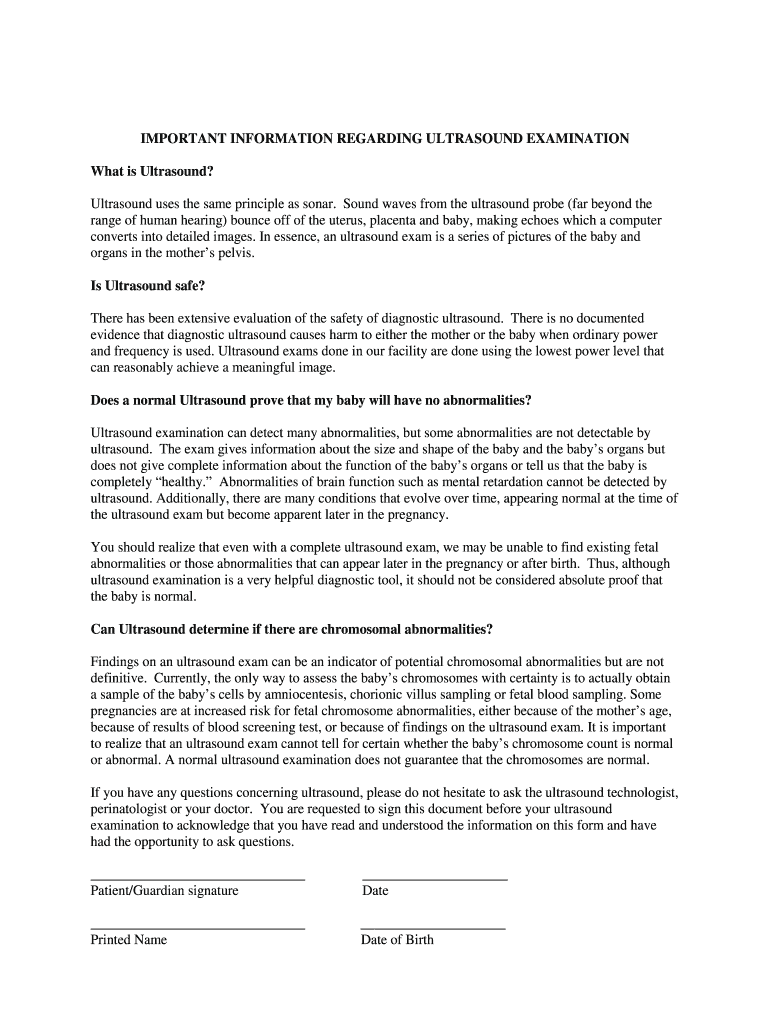 IMPORTANT INFORMATION REGARDING ULTRASOUND EXAMINATION

What is Ultrasound?

Ultrasound uses the same principle as sonar. Sound waves from the ultrasound probe (far beyond the range of human hearing) bounce off of the uterus, placenta and baby, making echoes which a computer converts into detailed images. In essence, an ultrasound exam is a series of pictures of the baby and organs in the mother's pelvis.

Is Ultrasound safe?

There has been extensive evaluation of the safety of diagnostic ultrasound. There is no documented evidence that diagnostic ultrasound causes harm to either the mother or the baby when ordinary power and frequency is used. Ultrasound exams done in our facility are done using the lowest power level that can reasonably achieve a meaningful image.

Does a normal Ultrasound prove that my baby will have no abnormalities?

Ultrasound examination can detect many abnormalities, but some abnormalities are not detectable by ultrasound. The exam gives information about the size and shape of the baby and the baby's organs but does not give complete information about the function of the baby's organs or tell us that the baby is completely "healthy." Abnormalities of brain function such as mental retardation cannot be detected by ultrasound. Additionally, there are many conditions that evolve over time, appearing normal at the time of the ultrasound exam but become apparent later in the pregnancy.

You should realize that even with a complete ultrasound exam, we may be unable to find existing fetal abnormalities or those abnormalities that can appear later in the pregnancy or after birth. Thus, although ultrasound examination is a very helpful diagnostic tool, it should not be considered absolute proof that the baby is normal.

Can Ultrasound determine if there are chromosomal abnormalities?

Findings on an ultrasound exam can be an indicator of potential chromosomal abnormalities but are not definitive. Currently, the only way to assess the baby's chromosomes with certainty is to actually obtain a sample of the baby's cells by amniocentesis, chorionic villus sampling or fetal blood sampling. Some pregnancies are at increased risk for fetal chromosome abnormalities, either because of the mother's age, because of results of blood screening test, or because of findings on the ultrasound exam. It is important to realize that an ultrasound exam cannot tell for certain whether the baby's chromosome count is normal or abnormal. A normal ultrasound examination does not guarantee that the chromosomes are normal.

If you have any questions concerning ultrasound, please do not hesitate to ask the ultrasound technologist, perinatologist or your doctor. You are requested to sign this document before your ultrasound examination to acknowledge that you have read and understood the information on this form and have had the opportunity to ask questions.

Patient/Guardian signature
Date

Printed Name
Date of Birth